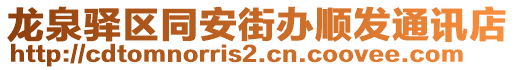 龙泉驿区同安街办顺发通讯店
http://cdtomnorris2.cn.coovee.com